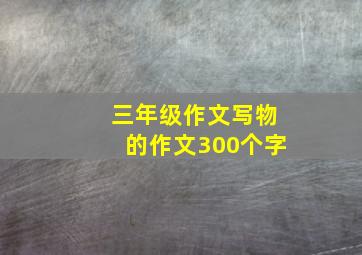 三年级作文写物的作文300个字